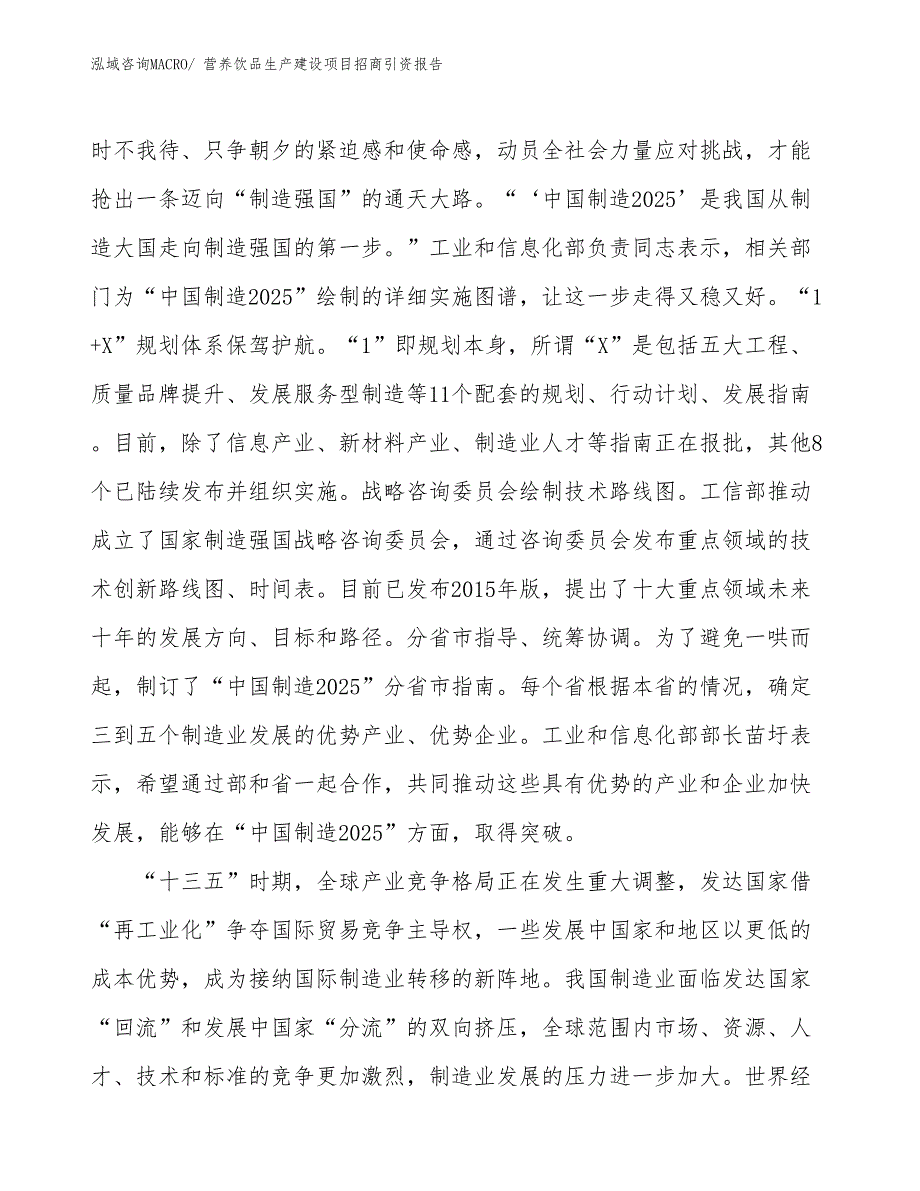 泓域咨询MACRO/ 营养饮品生产建设项目招商引资报告

时不我待、只争朝夕的紧迫感和使命感，动员全社会力量应对挑战，才能抢出一条迈向“制造强国”的通天大路。“‘中国制造2025’是我国从制造大国走向制造强国的第一步。”工业和信息化部负责同志表示，相关部门为“中国制造2025”绘制的详细实施图谱，让这一步走得又稳又好。“1+X”规划体系保驾护航。“1”即规划本身，所谓“X”是包括五大工程、质量品牌提升、发展服务型制造等11个配套的规划、行动计划、发展指南。目前，除了信息产业、新材料产业、制造业人才等指南正在报批，其他8个已陆续发布并组织实施。战略咨询委员会绘制技术路线图。工信部推动成立了国家制造强国战略咨询委员会，通过咨询委员会发布重点领域的技术创新路线图、时间表。目前已发布2015年版，提出了十大重点领域未来十年的发展方向、目标和路径。分省市指导、统筹协调。为了避免一哄而起，制订了“中国制造2025”分省市指南。每个省根据本省的情况，确定三到五个制造业发展的优势产业、优势企业。工业和信息化部部长苗圩表示，希望通过部和省一起合作，共同推动这些具有优势的产业和企业加快发展，能够在“中国制造2025”方面，取得突破。

“十三五”时期，全球产业竞争格局正在发生重大调整，发达国家借“再工业化”争夺国际贸易竞争主导权，一些发展中国家和地区以更低的成本优势，成为接纳国际制造业转移的新阵地。我国制造业面临发达国家“回流”和发展中国家“分流”的双向挤压，全球范围内市场、资源、人才、技术和标准的竞争更加激烈，制造业发展的压力进一步加大。世界经